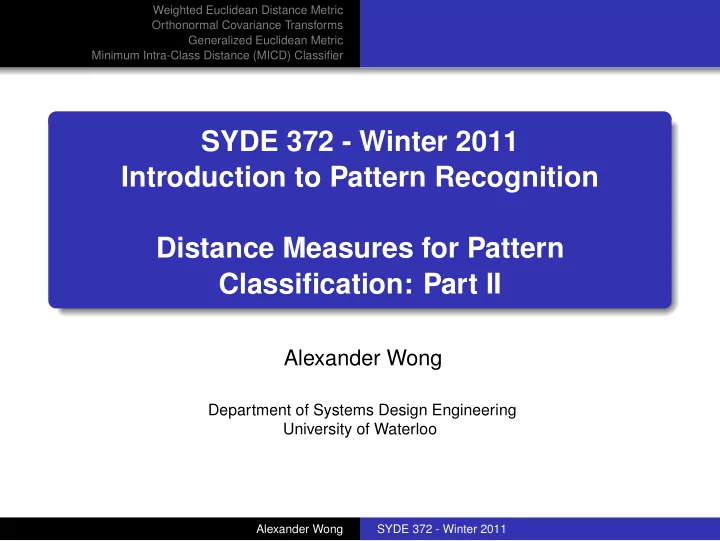 Weighted Euclidean Distance Metric
Orthonormal Covariance Transforms
Generalized Euclidean Metric
Minimum Intra-Class Distance (MICD) Classifier

SYDE 372 - Winter 2011
Introduction to Pattern Recognition

Distance Measures for Pattern Classification: Part II

Alexander Wong

Department of Systems Design Engineering
University of Waterloo

Alexander Wong SYDE 372 - Winter 2011